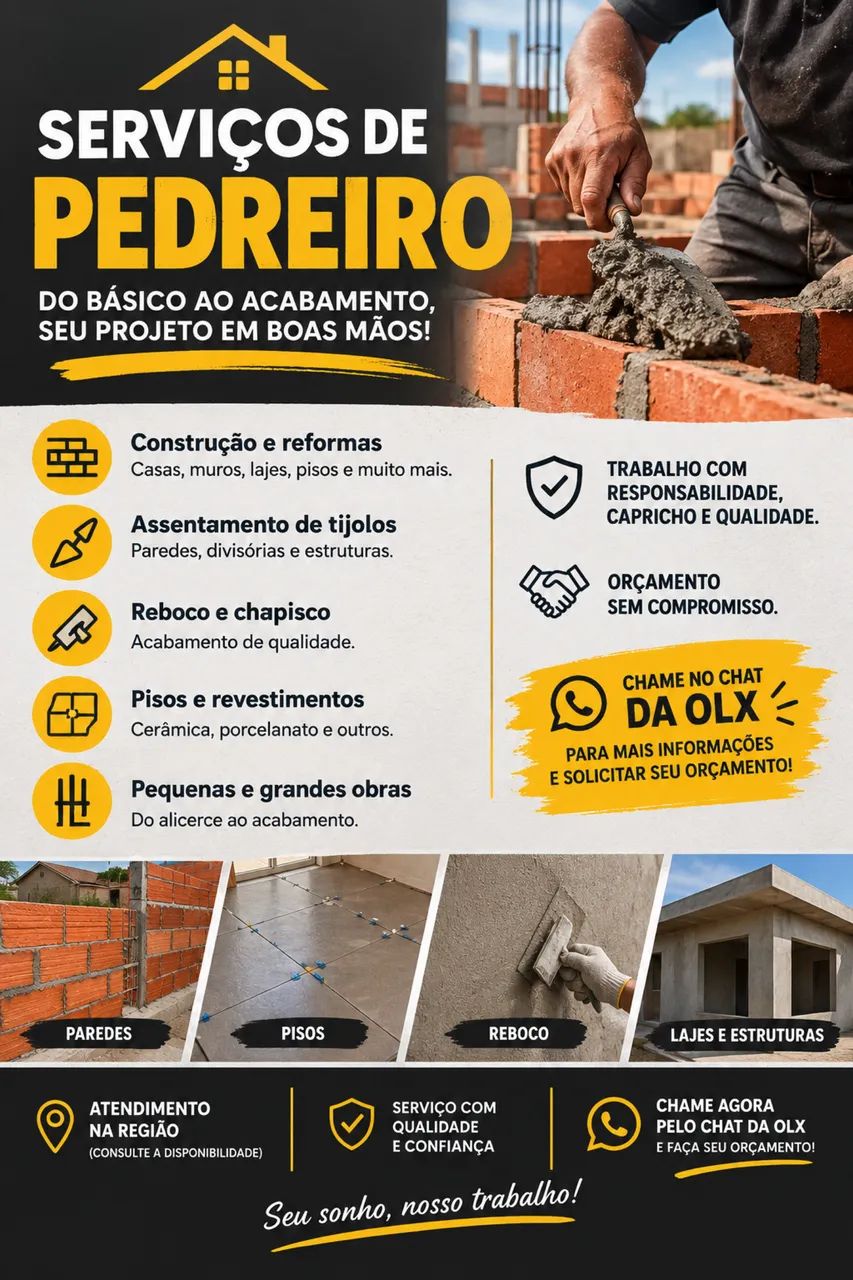 SERVIÇOS DE
PEDREIRO

DO BÁSICO AO ACABAMENTO, SEU PROJETO EM BOAS MÃOS!

Construção e reformas
Casas, muros, lajes, pisos e muito mais.

Assentamento de tijolos
Paredes, divisórias e estruturas.

Reboco e chapisco
Acabamento de qualidade.

Pisos e revestimentos
Cerâmica, porcelanato e outros.

Pequenas e grandes obras
Do alicerce ao acabamento.

TRABALHO COM RESPONSABILIDADE, CAPRICHO E QUALIDADE.

ORÇAMENTO SEM COMPROMISSO.

CHAME NO CHAT
DA OLX
PARA MAIS INFORMAÇÕES E SOLICITAR SEU ORÇAMENTO!

PAREDES

PISOS

REBOCO

LAJES E ESTRUTURAS

ATENDIMENTO NA REGIÃO
(CONSULTE A DISPONIBILIDADE)

SERVIÇO COM QUALIDADE E CONFIANÇA

CHAME AGORA PELO CHAT DA OLX
E FAÇA SEU ORÇAMENTO!

Seu sonho, nosso trabalho!